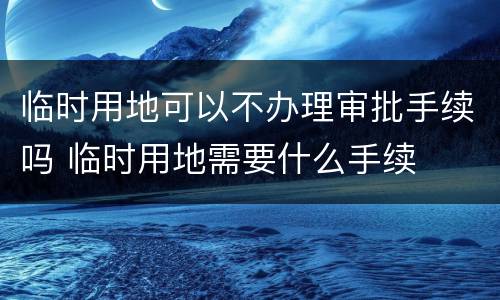 临时用地可以不办理审批手续吗 临时用地需要什么手续